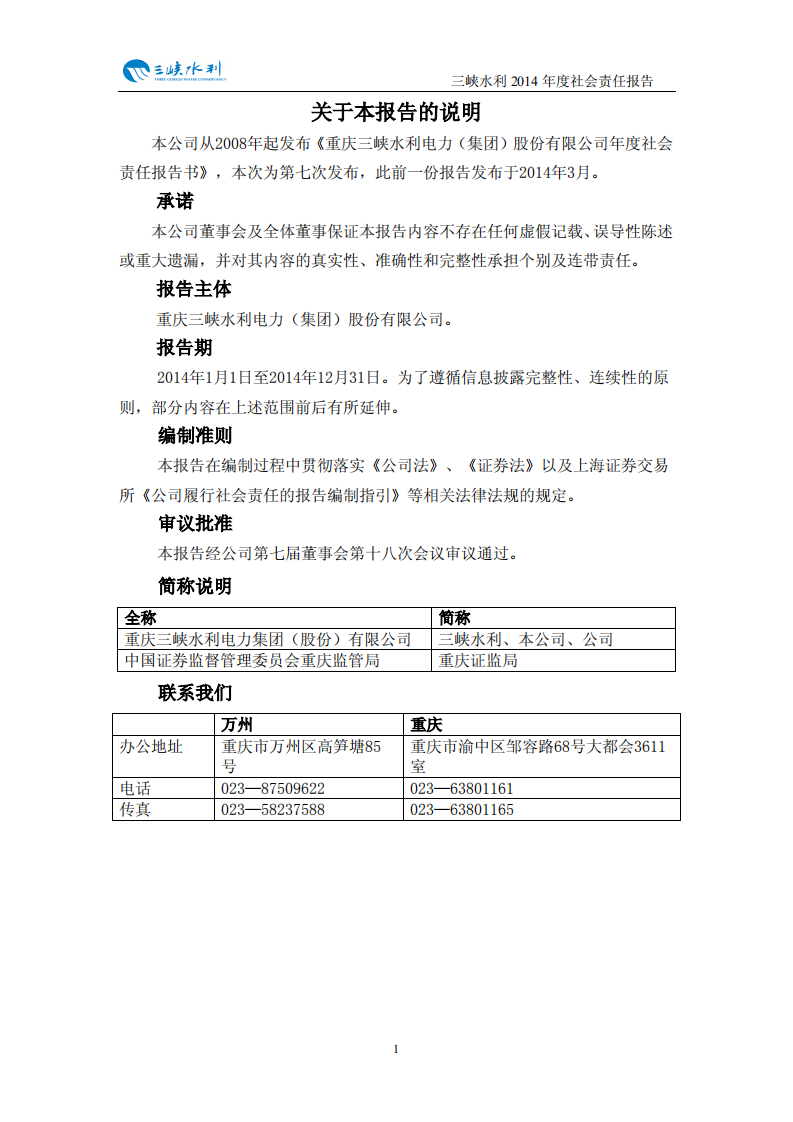 三峡水利
THREE GORGES WATER CONSERVANCY

三峡水利 2014 年度社会责任报告

关于本报告的说明

本公司从2008年起发布《重庆三峡水利电力（集团）股份有限公司年度社会责任报告书》，本次为第七次发布，此前一份报告发布于2014年3月。

承诺

本公司董事会及全体董事保证本报告内容不存在任何虚假记载、误导性陈述或重大遗漏，并对其内容的真实性、准确性和完整性承担个别及连带责任。

报告主体

重庆三峡水利电力（集团）股份有限公司。

报告期

2014年1月1日至2014年12月31日。为了遵循信息披露完整性、连续性的原则，部分内容在上述范围前后有所延伸。

编制准则

本报告在编制过程中贯彻落实《公司法》、《证券法》以及上海证券交易所《公司履行社会责任的报告编制指引》等相关法律法规的规定。

审议批准

本报告经公司第七届董事会第十八次会议审议通过。

简称说明

| 全称 | 简称 |
|---|---|
| 重庆三峡水利电力集团（股份）有限公司 | 三峡水利、本公司、公司 |
| 中国证券监督管理委员会重庆监管局 | 重庆证监局 |

联系我们

| | 万州 | 重庆 |
|---|---|---|
| 办公地址 | 重庆市万州区高笋塘85号 | 重庆市渝中区邹容路68号大都会3611室 |
| 电话 | 023—87509622 | 023—63801161 |
| 传真 | 023—58237588 | 023—63801165 |

1